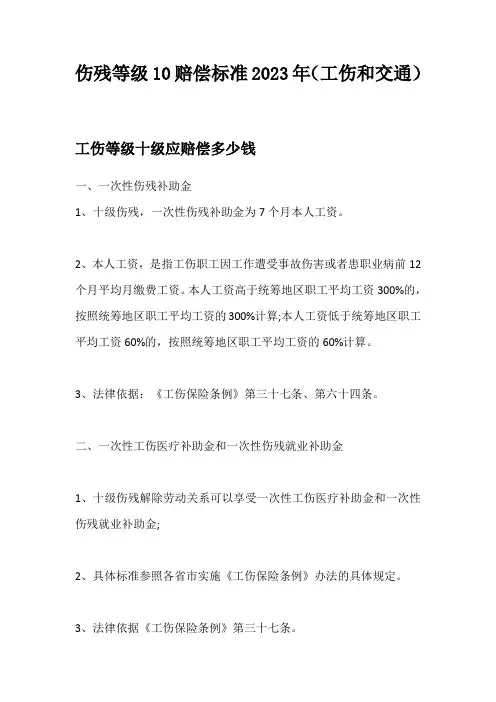 伤残等级10赔偿标准2023年(工伤和交通)

工伤等级十级应赔偿多少钱

一、一次性伤残补助金

1、十级伤残，一次性伤残补助金为7个月本人工资。

2、本人工资，是指工伤职工因工作遭受事故伤害或者患职业病前12个月平均月缴费工资。本人工资高于统筹地区职工平均工资300%的，按照统筹地区职工平均工资的300%计算;本人工资低于统筹地区职工平均工资60%的，按照统筹地区职工平均工资的60%计算。

3、法律依据：《工伤保险条例》第三十七条、第六十四条。

二、一次性工伤医疗补助金和一次性伤残就业补助金

1、十级伤残解除劳动关系可以享受一次性工伤医疗补助金和一次性伤残就业补助金;

2、具体标准参照各省市实施《工伤保险条例》办法的具体规定。

3、法律依据《工伤保险条例》第三十七条。